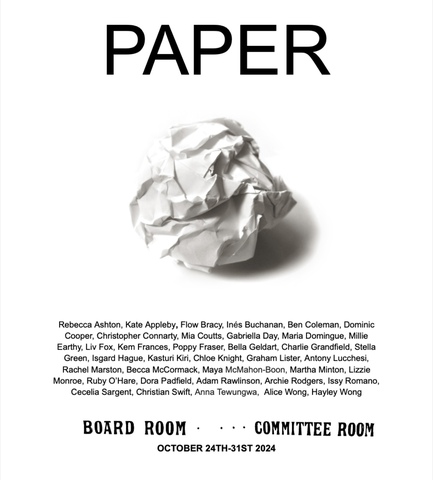 PAPER

Rebecca Ashton, Kate Appleby, Flow Bracy, Inés Buchanan, Ben Coleman, Dominic Cooper, Christopher Connarty, Mia Coutts, Gabriella Day, Maria Domingue, Millie Earthy, Liv Fox, Kem Frances, Poppy Fraser, Bella Geldart, Charlie Grandfield, Stella Green, Isgard Hague, Kasturi Kiri, Chloe Knight, Graham Lister, Antony Lucchesi, Rachel Marston, Becca McCormack, Maya McMahon-Boon, Martha Minton, Lizzie Monroe, Ruby O'Hare, Dora Padfield, Adam Rawlinson, Archie Rodgers, Issy Romano, Cecelia Sargent, Christian Swift, Anna Tewungwa, Alice Wong, Hayley Wong

BOARD ROOM · · · · COMMITTEE ROOM

OCTOBER 24TH-31ST 2024